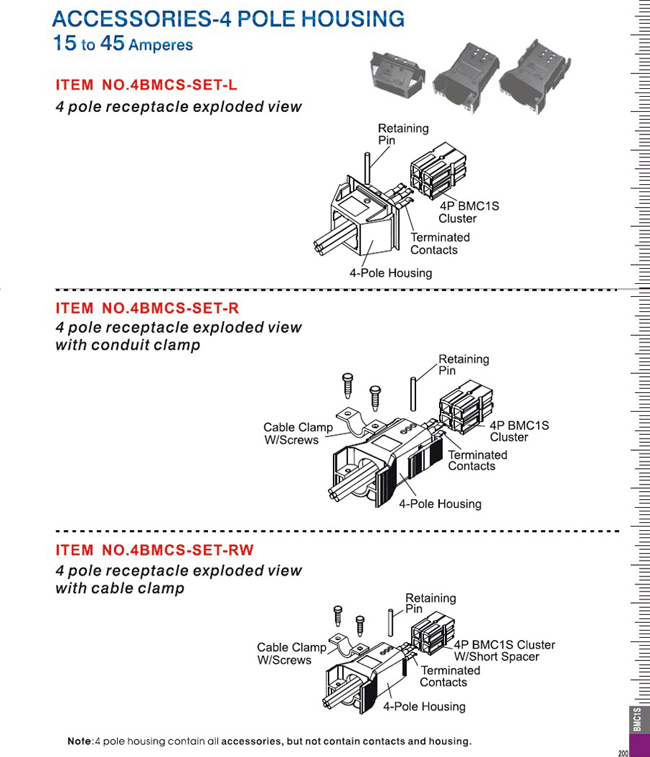 ACCESSORIES-4 POLE HOUSING
15 to 45 Amperes

ITEM NO.4BMCS-SET-L
4 pole receptacle exploded view

Retaining Pin
4P BMC1S Cluster
Terminated Contacts
4-Pole Housing

ITEM NO.4BMCS-SET-R
4 pole receptacle exploded view with conduit clamp

Retaining Pin
Cable Clamp W/Screws
4P BMC1S Cluster
Terminated Contacts
4-Pole Housing

ITEM NO.4BMCS-SET-RW
4 pole receptacle exploded view with cable clamp

Retaining Pin
Cable Clamp W/Screws
4P BMC1S Cluster W/Short Spacer
Terminated Contacts
4-Pole Housing

Note:4 pole housing contain all accessories, but not contain contacts and housing.

BMC1S
200